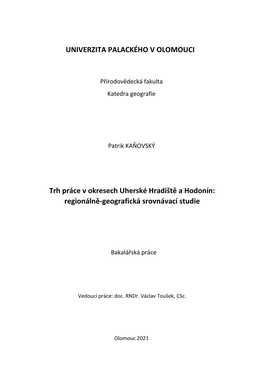 UNIVERZITA PALACKÉHO V OLOMOUCI

Přírodovědecká fakulta

Katedra geografie

Patrik KAŇOVSKÝ

Trh práce v okresech Uherské Hradiště a Hodonín: regionálně-geografická srovnávací studie

Bakalářská práce

Vedoucí práce: doc. RNDr. Václav Toušek, CSc.

Olomouc 2021